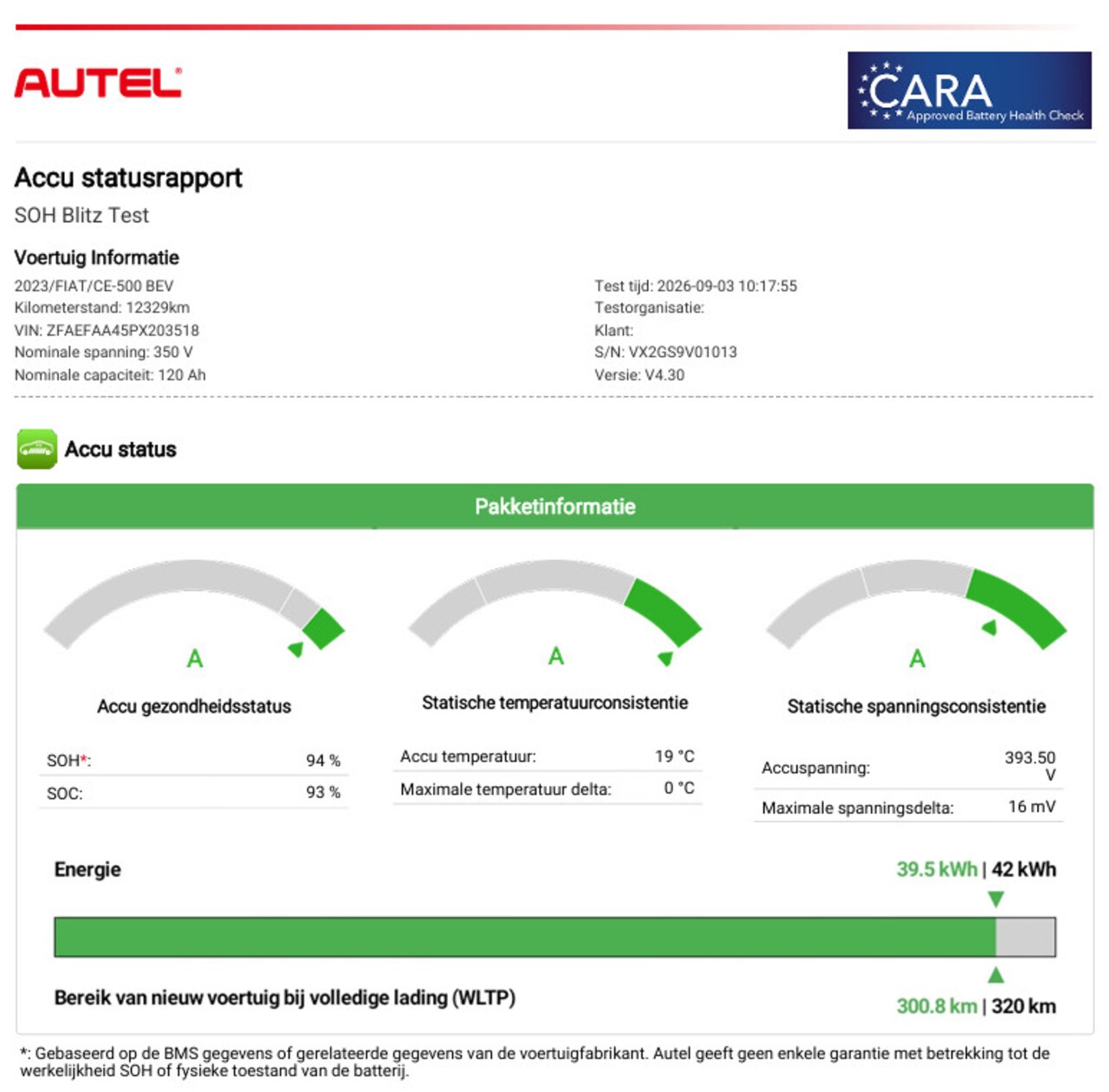 AUTEL®

CARA
Approved Battery Health Check

Accu statusrapport

SOH Blitz Test

Voertuig Informatie

2023/FIAT/CE-500 BEV
Kilometerstand: 12329km
VIN: ZFAEFAA45PX203518
Nominale spanning: 350 V
Nominale capaciteit: 120 Ah

Test tijd: 2026-09-03 10:17:55
Testorganisatie:
Klant:
S/N: VX2GS9V01013
Versie: V4.30

Accu status

Pakketinformatie

A

Accu gezondheidsstatus

SOH*: 94 %
SOC: 93 %

A

Statische temperatuurconsistentie

Accu temperatuur: 19 °C
Maximale temperatuur delta: 0 °C

A

Statische spanningsconsistentie

Accuspanning: 393.50 V
Maximale spanningsdelta: 16 mV

Energie

39.5 kWh | 42 kWh

Bereik van nieuw voertuig bij volledige lading (WLTP)

300.8 km | 320 km

*: Gebaseerd op de BMS gegevens of gerelateerde gegevens van de voertuigfabrikant. Autel geeft geen enkele garantie met betrekking tot de werkelijkheid SOH of fysieke toestand van de batterij.